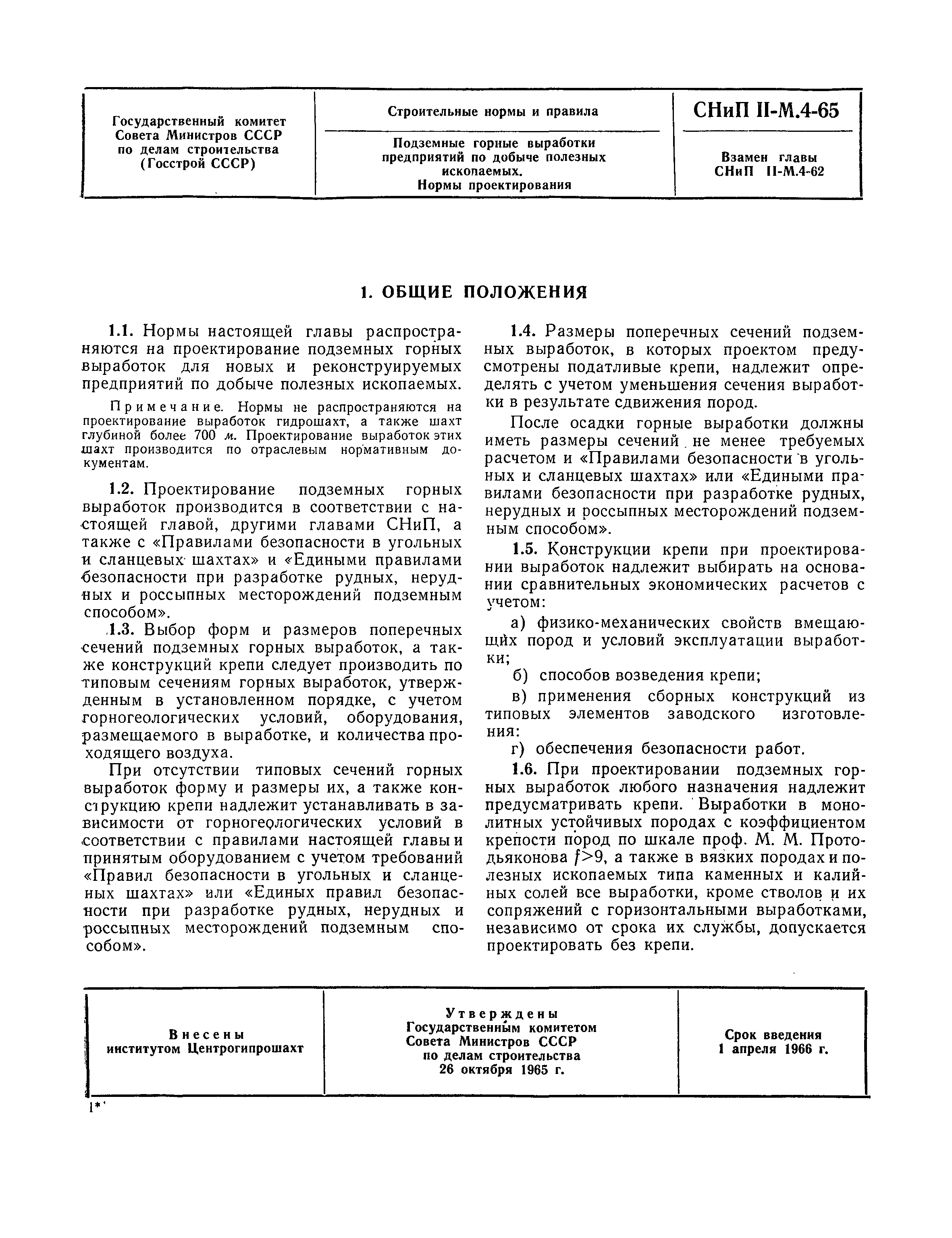 | Государственный комитет Совета Министров СССР по делам строительства (Госстрой СССР) | Строительные нормы и правила | СНиП II-М.4-65 |
|---|---|---|
| | Подземные горные выработки предприятий по добыче полезных ископаемых. Нормы проектирования | Взамен главы СНиП II-М.4-62 |

1. ОБЩИЕ ПОЛОЖЕНИЯ

1.1. Нормы настоящей главы распространяются на проектирование подземных горных выработок для новых и реконструируемых предприятий по добыче полезных ископаемых.

Примечание. Нормы не распространяются на проектирование выработок гидрошахт, а также шахт глубиной более 700 м. Проектирование выработок этих шахт производится по отраслевым нормативным документам.

1.2. Проектирование подземных горных выработок производится в соответствии с настоящей главой, другими главами СНиП, а также с «Правилами безопасности в угольных и сланцевых шахтах» и «Едиными правилами безопасности при разработке рудных, нерудных и россыпных месторождений подземным способом».

1.3. Выбор форм и размеров поперечных сечений подземных горных выработок, а также конструкций крепи следует производить по типовым сечениям горных выработок, утвержденным в установленном порядке, с учетом горногеологических условий, оборудования, размещаемого в выработке, и количества проходящего воздуха.

При отсутствии типовых сечений горных выработок форму и размеры их, а также конструкцию крепи надлежит устанавливать в зависимости от горногеологических условий в соответствии с правилами настоящей главы и принятым оборудованием с учетом требований «Правил безопасности в угольных и сланцевых шахтах» или «Единых правил безопасности при разработке рудных, нерудных и россыпных месторождений подземным способом».

1.4. Размеры поперечных сечений подземных выработок, в которых проектом предусмотрены податливые крепи, надлежит определять с учетом уменьшения сечения выработки в результате сдвижения пород.

После осадки горные выработки должны иметь размеры сечений не менее требуемых расчетом и «Правилами безопасности в угольных и сланцевых шахтах» или «Едиными правилами безопасности при разработке рудных, нерудных и россыпных месторождений подземным способом».

1.5. Конструкции крепи при проектировании выработок надлежит выбирать на основании сравнительных экономических расчетов с учетом:

а) физико-механических свойств вмещающих пород и условий эксплуатации выработки;

б) способов возведения крепи;

в) применения сборных конструкций из типовых элементов заводского изготовления:

г) обеспечения безопасности работ.

1.6. При проектировании подземных горных выработок любого назначения надлежит предусматривать крепи. Выработки в монолитных устойчивых породах с коэффициентом крепости пород по шкале проф. М. М. Протодьяконова $f>9$, а также в вязких породах и полезных ископаемых типа каменных и калийных солей все выработки, кроме стволов и их сопряжений с горизонтальными выработками, независимо от срока их службы, допускается проектировать без крепи.

| Внесены институтом Центрогипрошахт | Утверждены Государственным комитетом Совета Министров СССР по делам строительства 26 октября 1965 г. | Срок введения 1 апреля 1966 г. |
|---|---|---|

1*